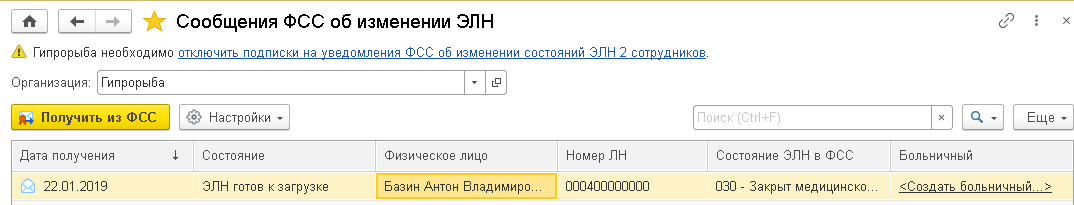 Сообщения ФСС об изменении ЭЛН

Гипрорыба необходимо отключить подписки на уведомления ФСС об изменении состояний ЭЛН 2 сотрудников.

Организация: Гипрорыба

Получить из ФСС
Настройки
Поиск (Ctrl+F)
Еще

| Дата получения ↓ | Состояние | Физическое лицо | Номер ЛН | Состояние ЭЛН в ФСС | Больничный |
|---|---|---|---|---|---|
| 22.01.2019 | ЭЛН готов к загрузке | Базин Антон Владимиро... | 000400000000 | 030 - Закрыт медицинско... | <Создать больничный...> |